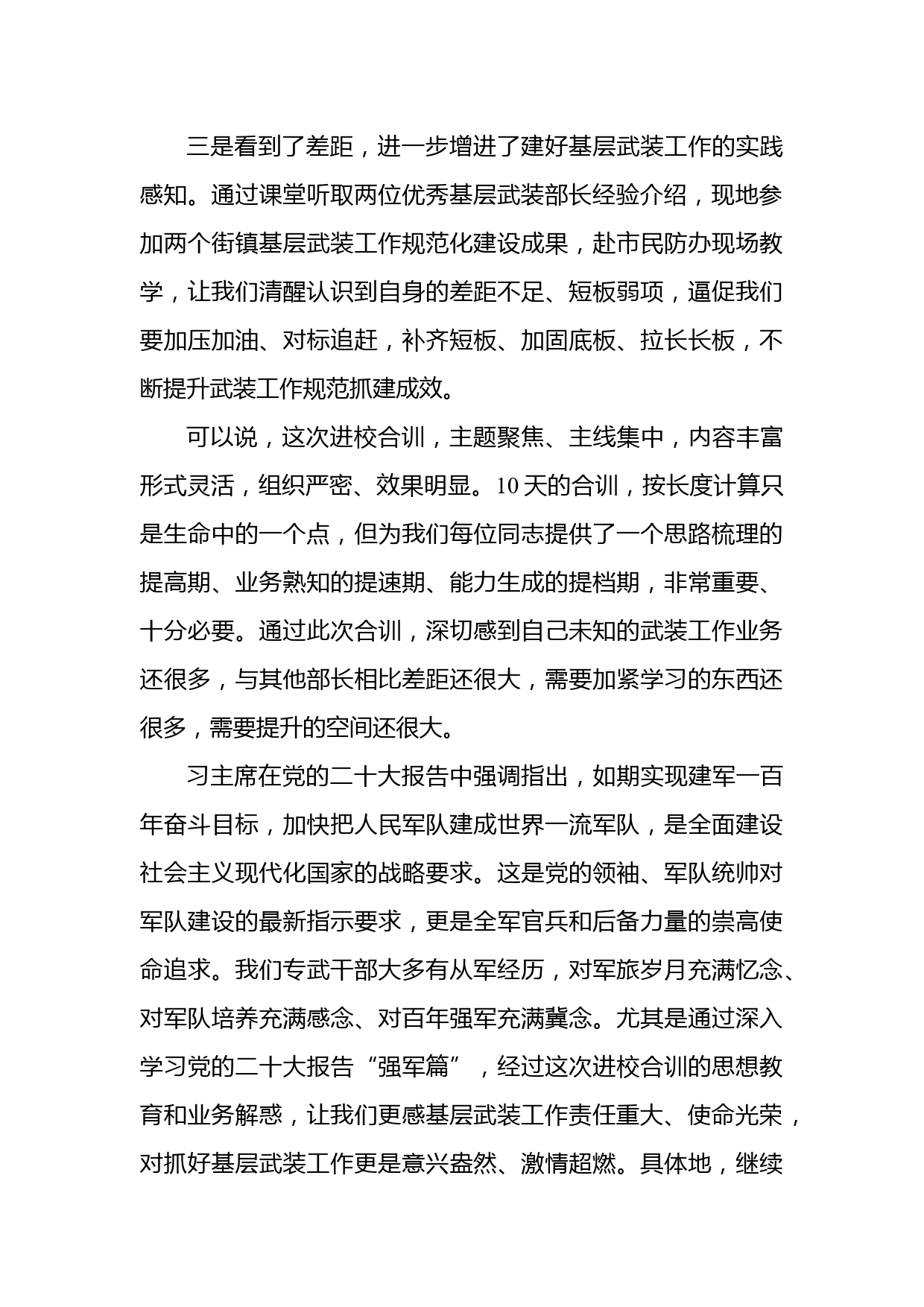 三是看到了差距，进一步增进了建好基层武装工作的实践感知。通过课堂听取两位优秀基层武装部长经验介绍，现地参加两个街镇基层武装工作规范化建设成果，赴市民防办现场教学，让我们清醒认识到自身的差距不足、短板弱项，逼促我们要加压加油、对标追赶，补齐短板、加固底板、拉长长板，不断提升武装工作规范抓建成效。

可以说，这次进校合训，主题聚焦、主线集中，内容丰富形式灵活，组织严密、效果明显。10天的合训，按长度计算只是生命中的一个点，但为我们每位同志提供了一个思路梳理的提高期、业务熟知的提速期、能力生成的提档期，非常重要、十分必要。通过此次合训，深切感到自己未知的武装工作业务还很多，与其他部长相比差距还很大，需要加紧学习的东西还很多，需要提升的空间还很大。

习主席在党的二十大报告中强调指出，如期实现建军一百年奋斗目标，加快把人民军队建成世界一流军队，是全面建设社会主义现代化国家的战略要求。这是党的领袖、军队统帅对军队建设的最新指示要求，更是全军官兵和后备力量的崇高使命追求。我们专武干部大多有从军经历，对军旅岁月充满忆念、对军队培养充满感念、对百年强军充满冀念。尤其是通过深入学习党的二十大报告“强军篇”，经过这次进校合训的思想教育和业务解惑，让我们更感基层武装工作责任重大、使命光荣，对抓好基层武装工作更是意兴盎然、激情超燃。具体地，继续